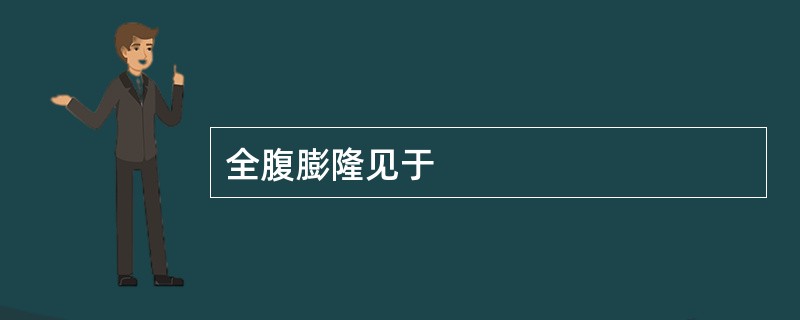 全腹膨隆见于